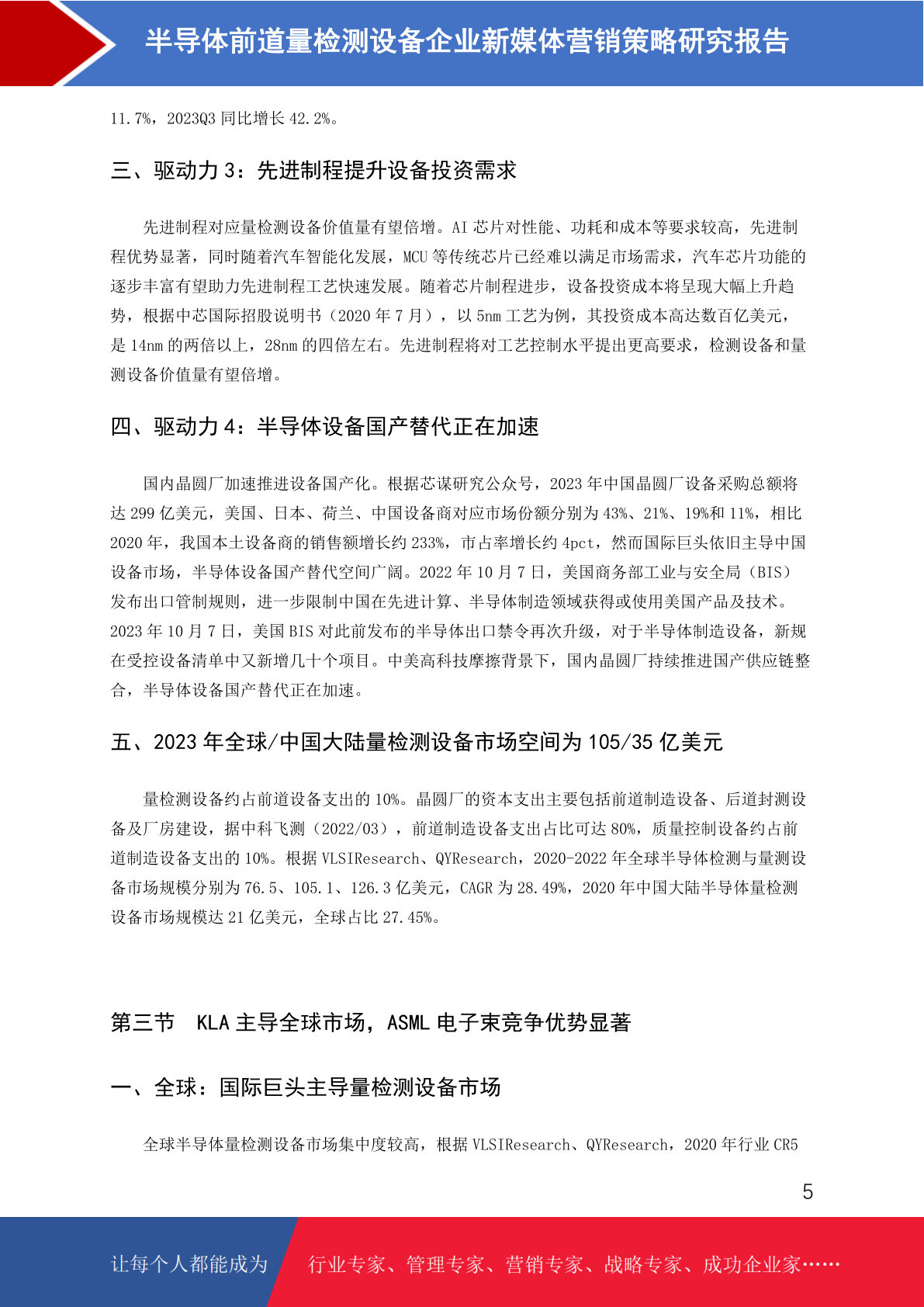 半导体前道量检测设备企业新媒体营销策略研究报告

11.7%，2023Q3 同比增长 42.2%。

三、驱动力 3：先进制程提升设备投资需求

先进制程对应量检测设备价值量有望倍增。AI 芯片对性能、功耗和成本等要求较高，先进制程优势显著，同时随着汽车智能化发展，MCU 等传统芯片已经难以满足市场需求，汽车芯片功能的逐步丰富有望助力先进制程工艺快速发展。随着芯片制程进步，设备投资成本将呈现大幅上升趋势，根据中芯国际招股说明书（2020 年 7 月），以 5nm 工艺为例，其投资成本高达数百亿美元，是 14nm 的两倍以上，28nm 的四倍左右。先进制程将对工艺控制水平提出更高要求，检测设备和量测设备价值量有望倍增。

四、驱动力 4：半导体设备国产替代正在加速

国内晶圆厂加速推进设备国产化。根据芯谋研究公众号，2023 年中国晶圆厂设备采购总额将达 299 亿美元，美国、日本、荷兰、中国设备商对应市场份额分别为 43%、21%、19%和 11%，相比 2020 年，我国本土设备商的销售额增长约 233%，市占率增长约 4pct，然而国际巨头依旧主导中国设备市场，半导体设备国产替代空间广阔。2022 年 10 月 7 日，美国商务部工业与安全局（BIS）发布出口管制规则，进一步限制中国在先进计算、半导体制造领域获得或使用美国产品及技术。2023 年 10 月 7 日，美国 BIS 对此前发布的半导体出口禁令再次升级，对于半导体制造设备，新规在受控设备清单中又新增几十个项目。中美高科技摩擦背景下，国内晶圆厂持续推进国产供应链整合，半导体设备国产替代正在加速。

五、2023 年全球/中国大陆量检测设备市场空间为 105/35 亿美元

量检测设备约占前道设备支出的 10%。晶圆厂的资本支出主要包括前道制造设备、后道封测设备及厂房建设，据中科飞测（2022/03），前道制造设备支出占比可达 80%，质量控制设备约占前道制造设备支出的 10%。根据 VLSIResearch、QYResearch，2020-2022 年全球半导体检测与量测设备市场规模分别为 76.5、105.1、126.3 亿美元，CAGR 为 28.49%，2020 年中国大陆半导体量检测设备市场规模达 21 亿美元，全球占比 27.45%。

第三节　KLA 主导全球市场，ASML 电子束竞争优势显著

一、全球：国际巨头主导量检测设备市场

全球半导体量检测设备市场集中度较高，根据 VLSIResearch、QYResearch，2020 年行业 CR5

5

让每个人都能成为　行业专家、管理专家、营销专家、战略专家、成功企业家……